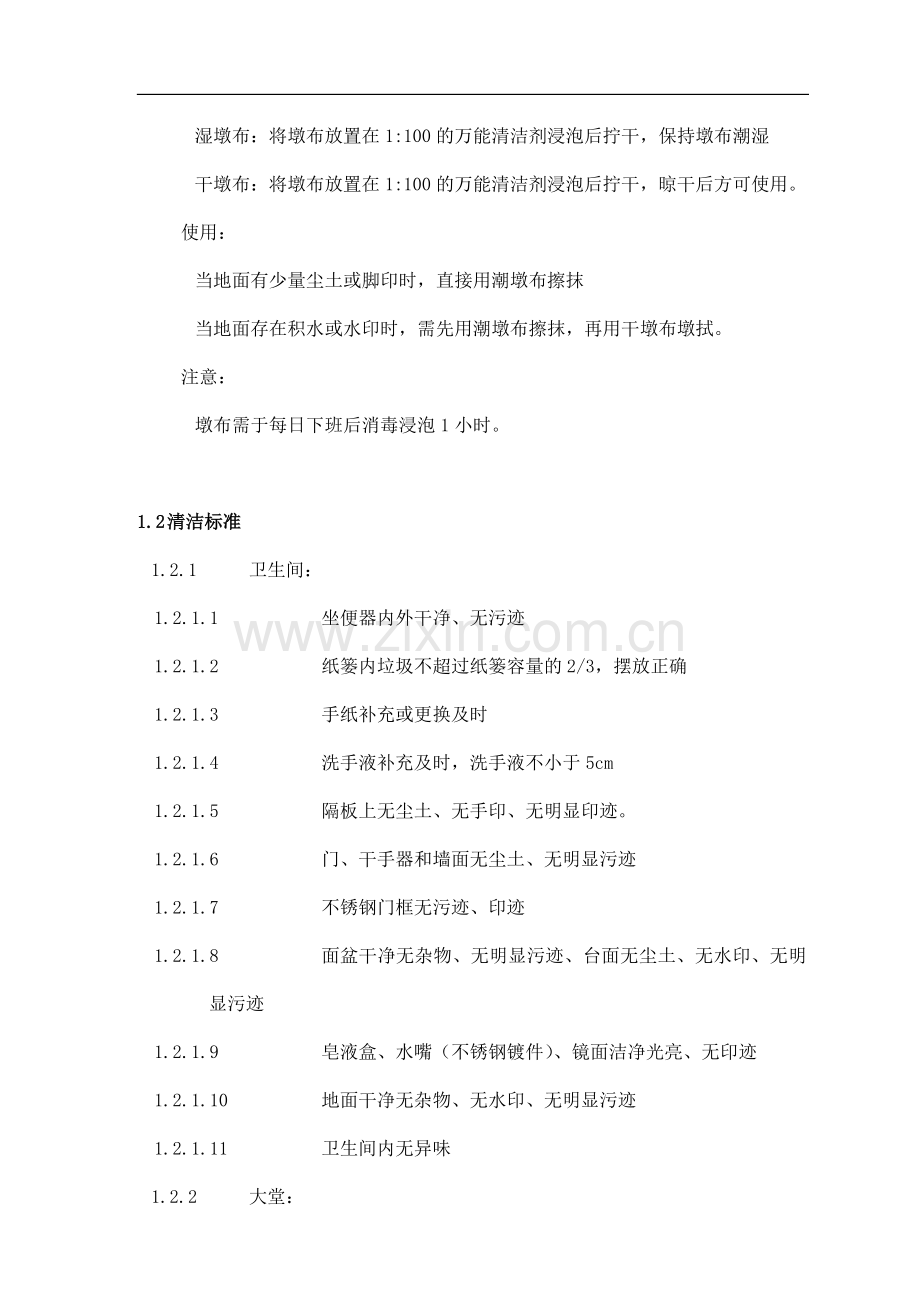 湿墩布：将墩布放置在1:100的万能清洁剂浸泡后拧干，保持墩布潮湿

干墩布：将墩布放置在1:100的万能清洁剂浸泡后拧干，晾干后方可使用。

使用：

当地面有少量尘土或脚印时，直接用潮墩布擦抹

当地面存在积水或水印时，需先用潮墩布擦抹，再用干墩布墩拭。

注意：

墩布需于每日下班后消毒浸泡1小时。

1.2清洁标准

1.2.1 卫生间：

1.2.1.1 坐便器内外干净、无污迹

1.2.1.2 纸篓内垃圾不超过纸篓容量的2/3，摆放正确

1.2.1.3 手纸补充或更换及时

1.2.1.4 洗手液补充及时，洗手液不小于5cm

1.2.1.5 隔板上无尘土、无手印、无明显印迹。

1.2.1.6 门、干手器和墙面无尘土、无明显污迹

1.2.1.7 不锈钢门框无污迹、印迹

1.2.1.8 面盆干净无杂物、无明显污迹、台面无尘土、无水印、无明显污迹

1.2.1.9 皂液盒、水嘴（不锈钢镀件）、镜面洁净光亮、无印迹

1.2.1.10 地面干净无杂物、无水印、无明显污迹

1.2.1.11 卫生间内无异味

1.2.2 大堂：

www.zixin.com.cn